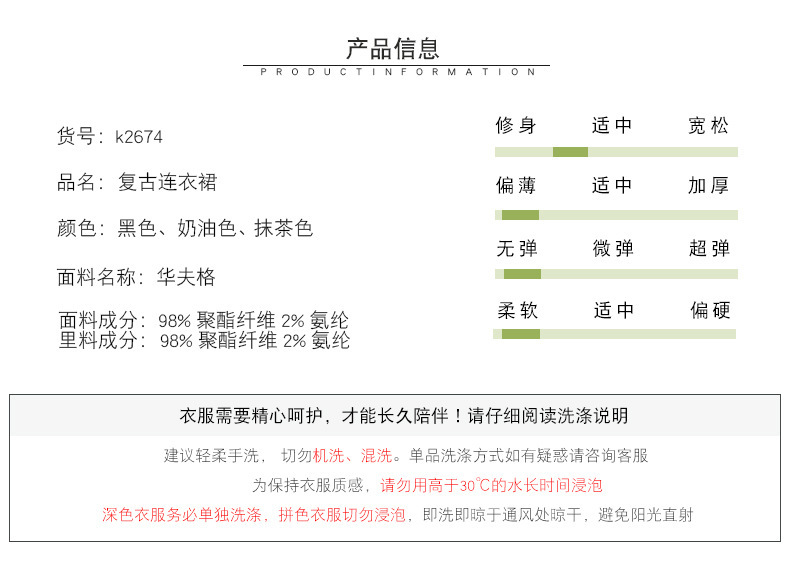 产品信息
PRODUCTINFORMATION

货号：k2674

品名：复古连衣裙

颜色：黑色、奶油色、抹茶色

面料名称：华夫格

面料成分：98% 聚酯纤维 2% 氨纶
里料成分：98% 聚酯纤维 2% 氨纶

修身 适中 宽松

偏薄 适中 加厚

无弹 微弹 超弹

柔软 适中 偏硬

衣服需要精心呵护，才能长久陪伴！请仔细阅读洗涤说明

建议轻柔手洗， 切勿机洗、混洗。单品洗涤方式如有疑惑请咨询客服

为保持衣服质感，请勿用高于30℃的水长时间浸泡

深色衣服务必单独洗涤，拼色衣服切勿浸泡，即洗即晾于通风处晾干，避免阳光直射